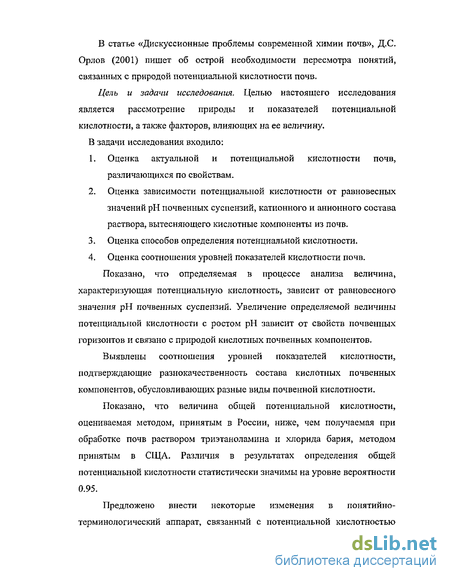 В статье «Дискуссионные проблемы современной химии почв», Д.С. Орлов (2001) пишет об острой необходимости пересмотра понятий, связанных с природой потенциальной кислотности почв.

Цель и задачи исследования. Целью настоящего исследования является рассмотрение природы и показателей потенциальной кислотности, а также факторов, влияющих на ее величину.

В задачи исследования входило:

1. Оценка актуальной и потенциальной кислотности почв, различающихся по свойствам.
2. Оценка зависимости потенциальной кислотности от равновесных значений pH почвенных суспензий, катионного и анионного состава раствора, вытесняющего кислотные компоненты из почв.
3. Оценка способов определения потенциальной кислотности.
4. Оценка соотношения уровней показателей кислотности почв.

Показано, что определяемая в процессе анализа величина, характеризующая потенциальную кислотность, зависит от равновесного значения pH почвенных суспензий. Увеличение определяемой величины потенциальной кислотности с ростом pH зависит от свойств почвенных горизонтов и связано с природой кислотных почвенных компонентов.

Выявлены соотношения уровней показателей кислотности, подтверждающие разнокачественность состава кислотных почвенных компонентов, обусловливающих разные виды почвенной кислотности.

Показано, что величина общей потенциальной кислотности, оцениваемая методом, принятым в России, ниже, чем получаемая при обработке почв раствором триэтаноламина и хлорида бария, методом принятым в США. Различия в результатах определения общей потенциальной кислотности статистически значимы на уровне вероятности 0.95.

Предложено внести некоторые изменения в понятийно-терминологический аппарат, связанный с потенциальной кислотностью

dsLib.net
библиотека диссертаций